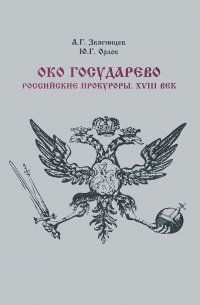 А.Г. Звягинцев
Ю.Г. Орлов

ОКО ГОСУДАРЕВО
РОССИЙСКИЕ ПРОКУРОРЫ. XVIII ВЕК